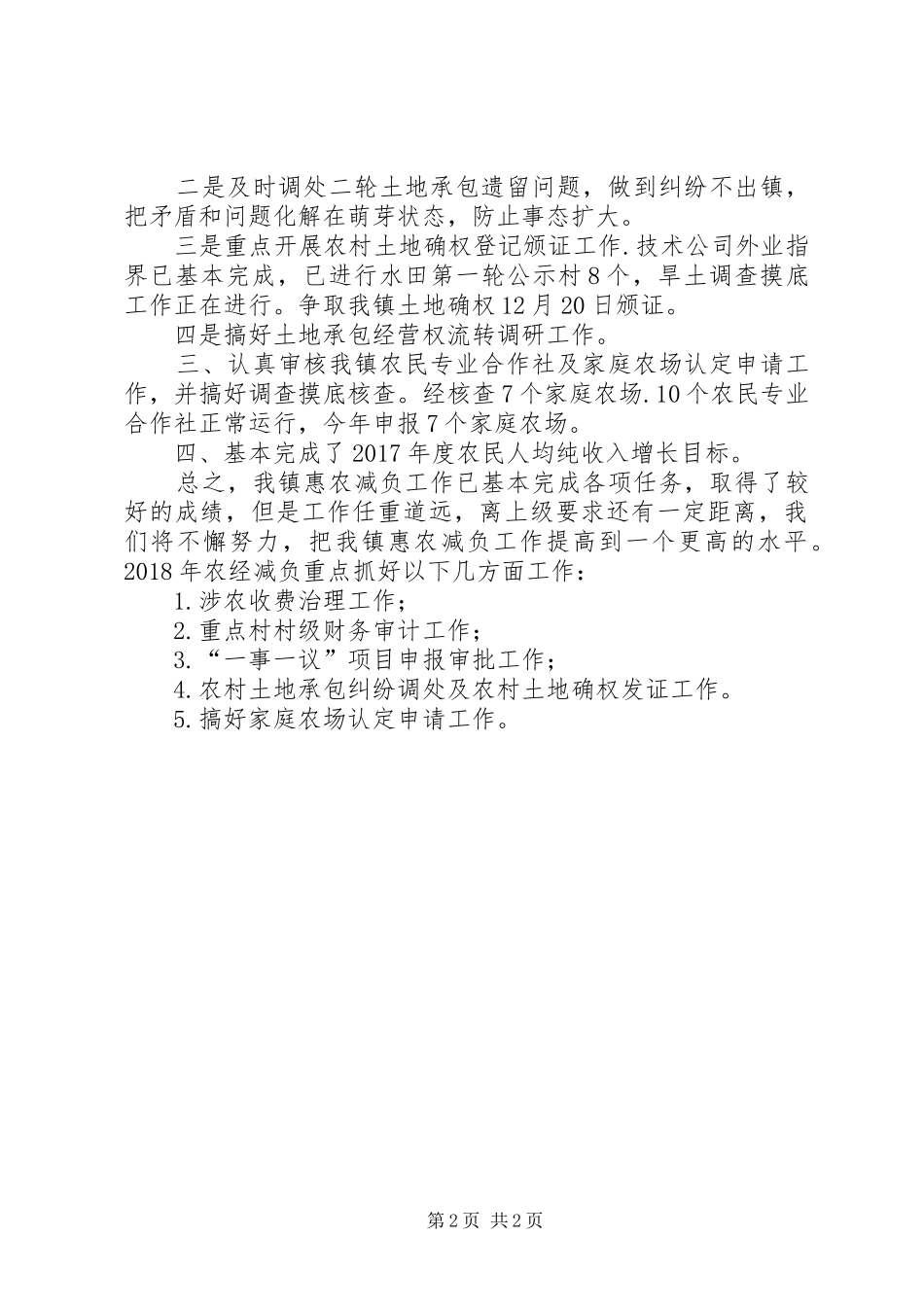 二是及时调处二轮土地承包遗留问题，做到纠纷不出镇，把矛盾和问题化解在萌芽状态，防止事态扩大。

三是重点开展农村土地确权登记颁证工作.技术公司外业指界已基本完成，已进行水田第一轮公示村8个，旱土调查摸底工作正在进行。争取我镇土地确权12月20日颁证。

四是搞好土地承包经营权流转调研工作。

三、认真审核我镇农民专业合作社及家庭农场认定申请工作，并搞好调查摸底核查。经核查7个家庭农场.10个农民专业合作社正常运行，今年申报7个家庭农场。

四、基本完成了2017年度农民人均纯收入增长目标。

总之，我镇惠农减负工作已基本完成各项任务，取得了较好的成绩，但是工作任重道远，离上级要求还有一定距离，我们将不懈努力，把我镇惠农减负工作提高到一个更高的水平。2018年农经减负重点抓好以下几方面工作：

1.涉农收费治理工作；

2.重点村村级财务审计工作；

3.“一事一议”项目申报审批工作；

4.农村土地承包纠纷调处及农村土地确权发证工作。

5.搞好家庭农场认定申请工作。

第2页 共2页